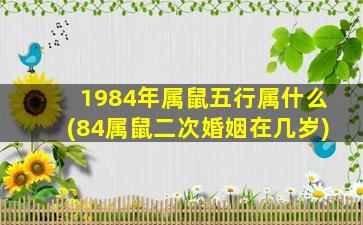 1984年属鼠五行属什么
(84属鼠二次婚姻在几岁)